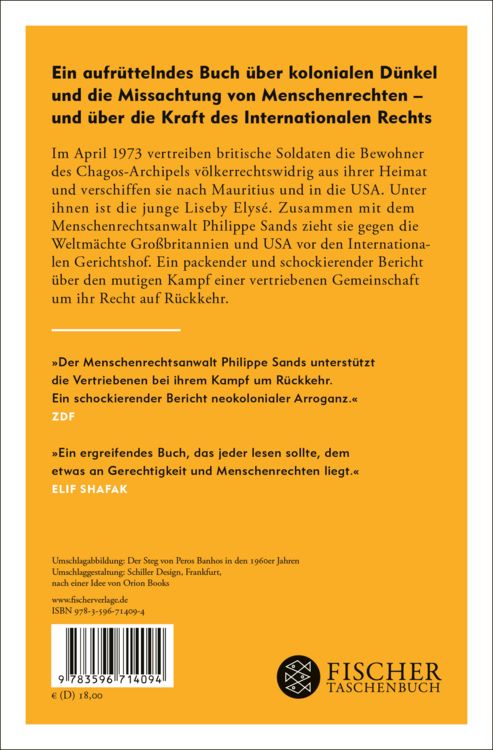 Ein aufrüttelndes Buch über kolonialen Dünkel und die Missachtung von Menschenrechten – und über die Kraft des Internationalen Rechts

Im April 1973 vertreiben britische Soldaten die Bewohner des Chagos-Archipels völkerrechtswidrig aus ihrer Heimat und verschiffen sie nach Mauritius und in die USA. Unter ihnen ist die junge Liseby Elysé. Zusammen mit dem Menschenrechtsanwalt Philippe Sands zieht sie gegen die Weltmächte Großbritannien und USA vor den Internationalen Gerichtshof. Ein packender und schockierender Bericht über den mutigen Kampf einer vertriebenen Gemeinschaft um ihr Recht auf Rückkehr.

»Der Menschenrechtsanwalt Philippe Sands unterstützt die Vertriebenen bei ihrem Kampf um Rückkehr. Ein schockierender Bericht neokolonialer Arroganz.«
ZDF

»Ein ergreifendes Buch, das jeder lesen sollte, dem etwas an Gerechtigkeit und Menschenrechten liegt.«
ELIF SHAFAK

Umschlagabbildung: Der Steg von Peros Banhos in den 1960er Jahren
Umschlaggestaltung: Schiller Design, Frankfurt,
nach einer Idee von Orion Books

www.fischerverlage.de
ISBN 978-3-596-71409-4

9 783596 714094

€ (D) 18,00

FISCHER
TASCHENBUCH